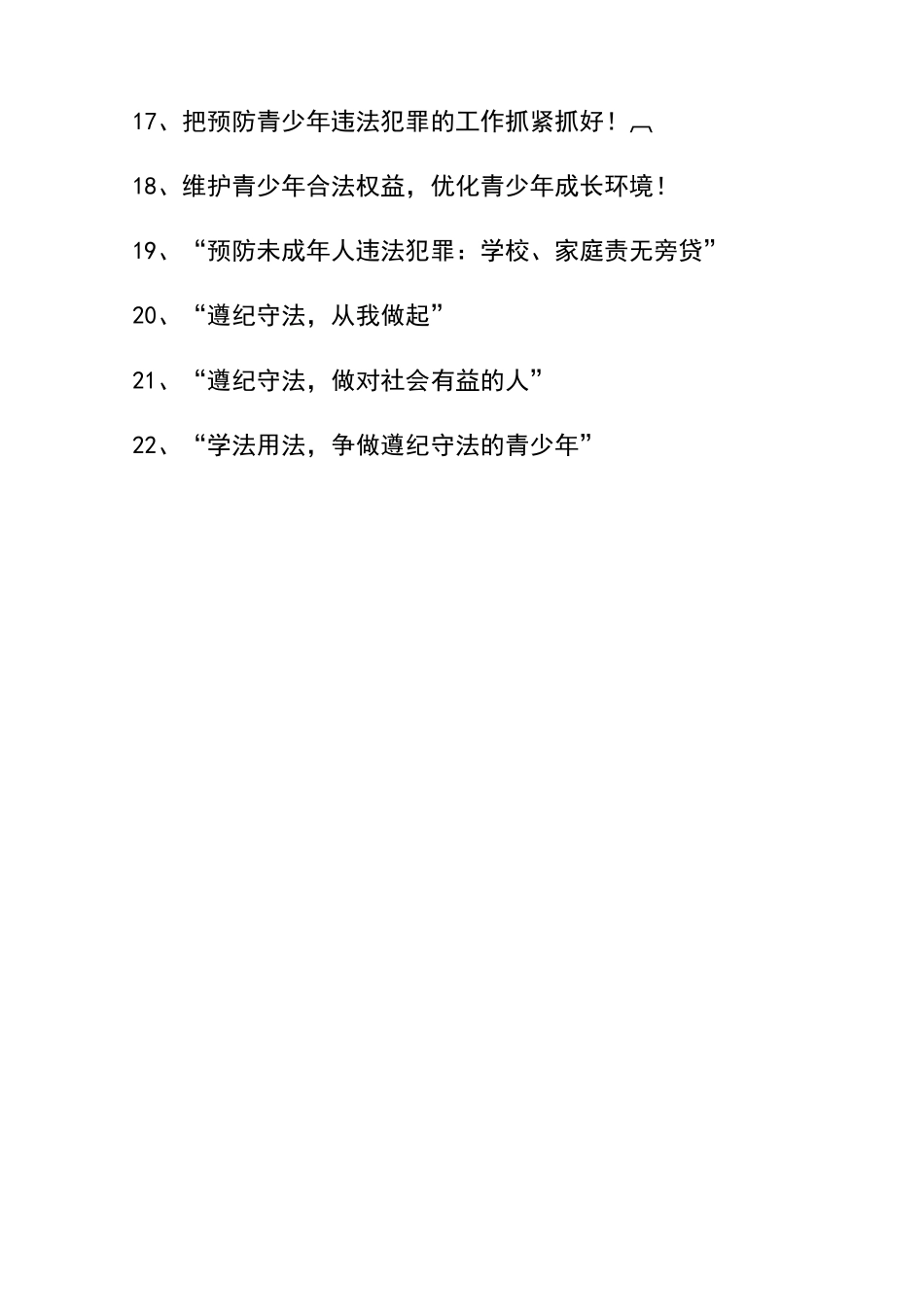 17、把预防青少年违法犯罪的工作抓紧抓好！

18、维护青少年合法权益，优化青少年成长环境！

19、“预防未成年人违法犯罪：学校、家庭责无旁贷”

20、“遵纪守法，从我做起”

21、“遵纪守法，做对社会有益的人”

22、“学法用法，争做遵纪守法的青少年”